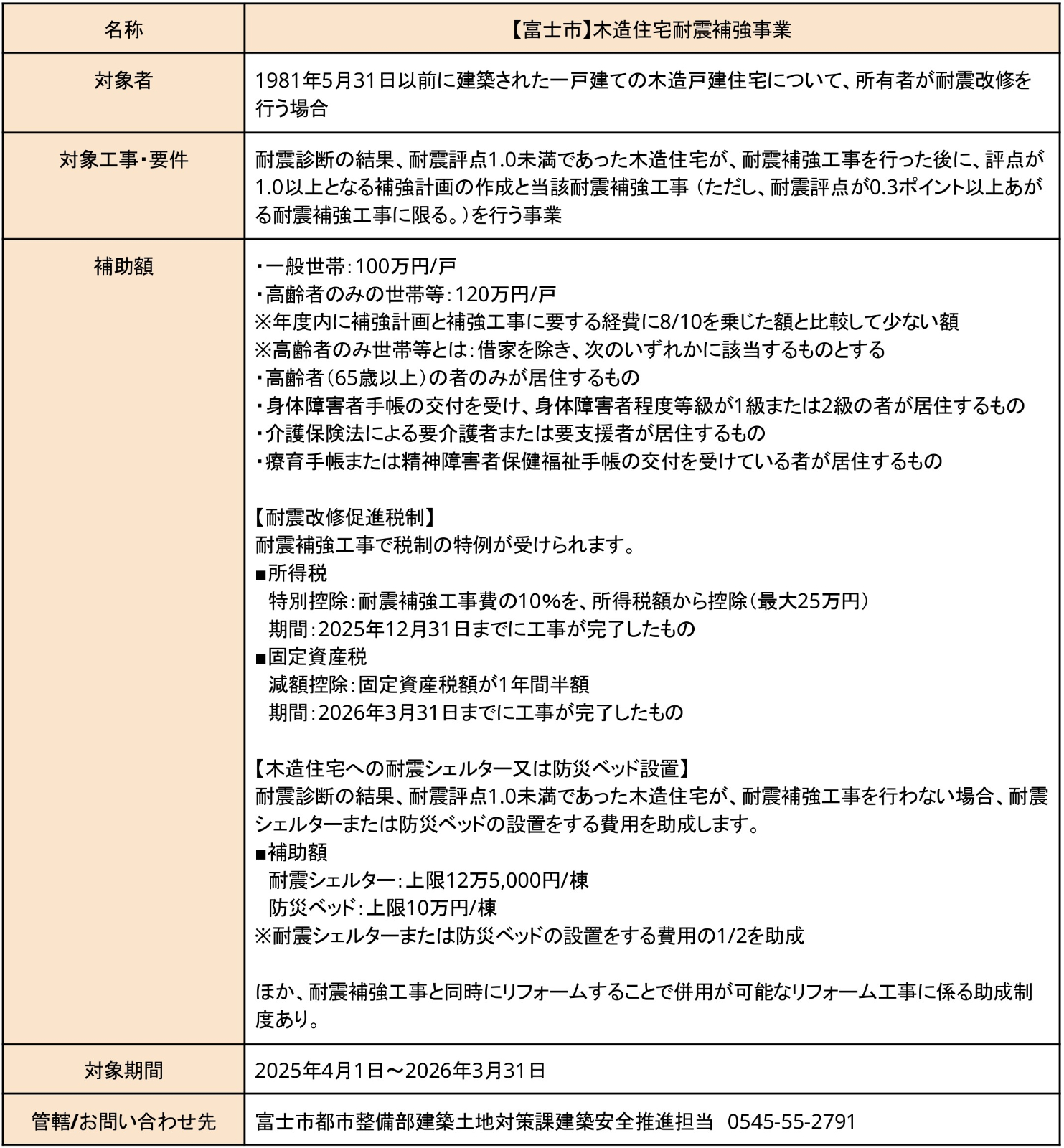 | 名称 | 【富士市】木造住宅耐震補強事業 |
|---|---|
| 対象者 | 1981年5月31日以前に建築された一戸建ての木造戸建住宅について、所有者が耐震改修を行う場合 |
| 対象工事・要件 | 耐震診断の結果、耐震評点1.0未満であった木造住宅が、耐震補強工事を行った後に、評点が1.0以上となる補強計画の作成と当該耐震補強工事（ただし、耐震評点が0.3ポイント以上あがる耐震補強工事に限る。）を行う事業 |
| 補助額 | ・一般世帯：100万円/戸<br>・高齢者のみの世帯等：120万円/戸<br>※年度内に補強計画と補強工事に要する経費に8/10を乗じた額と比較して少ない額<br>※高齢者のみ世帯等とは：借家を除き、次のいずれかに該当するものとする<br>・高齢者（65歳以上）の者のみが居住するもの<br>・身体障害者手帳の交付を受け、身体障害者程度等級が1級または2級の者が居住するもの<br>・介護保険法による要介護者または要支援者が居住するもの<br>・療育手帳または精神障害者保健福祉手帳の交付を受けている者が居住するもの<br><br>【耐震改修促進税制】<br>耐震補強工事で税制の特例が受けられます。<br>■所得税<br>特別控除：耐震補強工事費の10%を、所得税額から控除（最大25万円）<br>期間：2025年12月31日までに工事が完了したもの<br>■固定資産税<br>減額控除：固定資産税額が1年間半額<br>期間：2026年3月31日までに工事が完了したもの<br><br>【木造住宅への耐震シェルター又は防災ベッド設置】<br>耐震診断の結果、耐震評点1.0未満であった木造住宅が、耐震補強工事を行わない場合、耐震シェルターまたは防災ベッドの設置をする費用を助成します。<br>■補助額<br>耐震シェルター：上限12万5,000円/棟<br>防災ベッド：上限10万円/棟<br>※耐震シェルターまたは防災ベッドの設置をする費用の1/2を助成<br><br>ほか、耐震補強工事と同時にリフォームすることで併用が可能なリフォーム工事に係る助成制度あり。 |
| 対象期間 | 2025年4月1日～2026年3月31日 |
| 管轄/お問い合わせ先 | 富士市都市整備部建築土地対策課建築安全推進担当 0545-55-2791 |